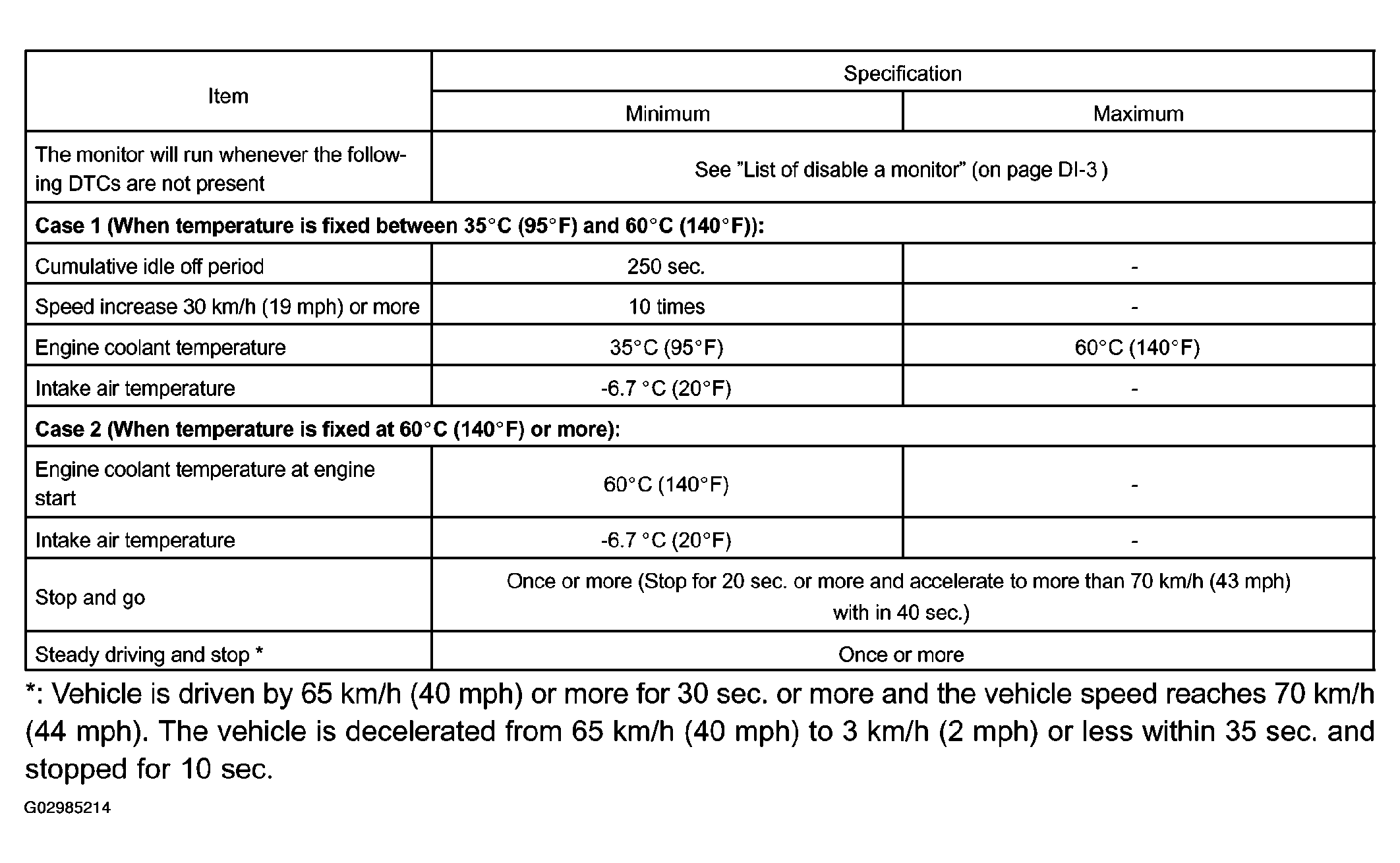 | Item | Specification | |
|---|---|---|
| | Minimum | Maximum |
| The monitor will run whenever the following DTCs are not present | See "List of disable a monitor" (on page DI-3 ) | |
| **Case 1 (When temperature is fixed between 35°C (95°F) and 60°C (140°F)):** | | |
| Cumulative idle off period | 250 sec. | - |
| Speed increase 30 km/h (19 mph) or more | 10 times | - |
| Engine coolant temperature | 35°C (95°F) | 60°C (140°F) |
| Intake air temperature | -6.7 °C (20°F) | - |
| **Case 2 (When temperature is fixed at 60°C (140°F) or more):** | | |
| Engine coolant temperature at engine start | 60°C (140°F) | - |
| Intake air temperature | -6.7 °C (20°F) | - |
| Stop and go | Once or more (Stop for 20 sec. or more and accelerate to more than 70 km/h (43 mph) with in 40 sec.) | |
| Steady driving and stop * | Once or more | |

*: Vehicle is driven by 65 km/h (40 mph) or more for 30 sec. or more and the vehicle speed reaches 70 km/h (44 mph). The vehicle is decelerated from 65 km/h (40 mph) to 3 km/h (2 mph) or less within 35 sec. and stopped for 10 sec.

G02985214